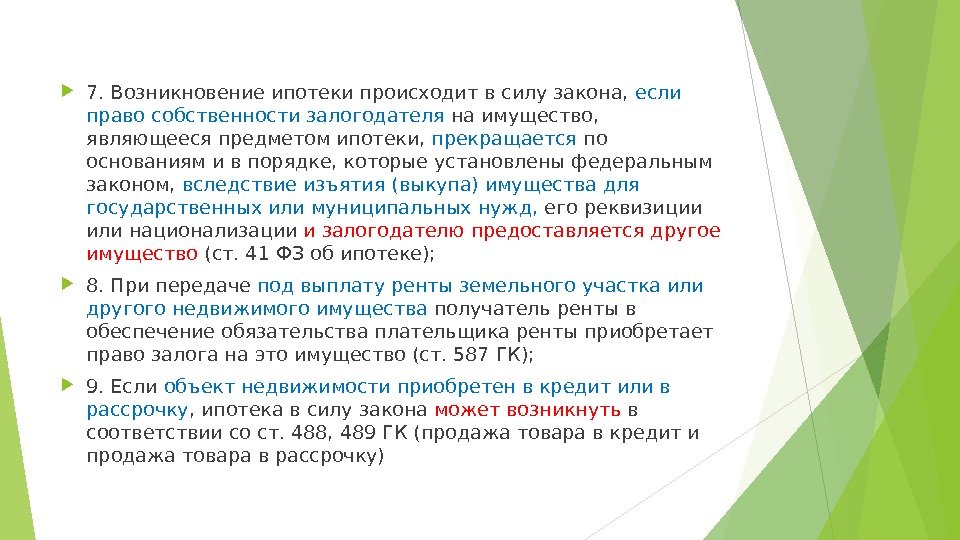 7. Возникновение ипотеки происходит в силу закона, если право собственности залогодателя на имущество, являющееся предметом ипотеки, прекращается по основаниям и в порядке, которые установлены федеральным законом, вследствие изъятия (выкупа) имущества для государственных или муниципальных нужд, его реквизиции или национализации и залогодателю предоставляется другое имущество (ст. 41 ФЗ об ипотеке);

8. При передаче под выплату ренты земельного участка или другого недвижимого имущества получатель ренты в обеспечение обязательства плательщика ренты приобретает право залога на это имущество (ст. 587 ГК);

9. Если объект недвижимости приобретен в кредит или в рассрочку, ипотека в силу закона может возникнуть в соответствии со ст. 488, 489 ГК (продажа товара в кредит и продажа товара в рассрочку)